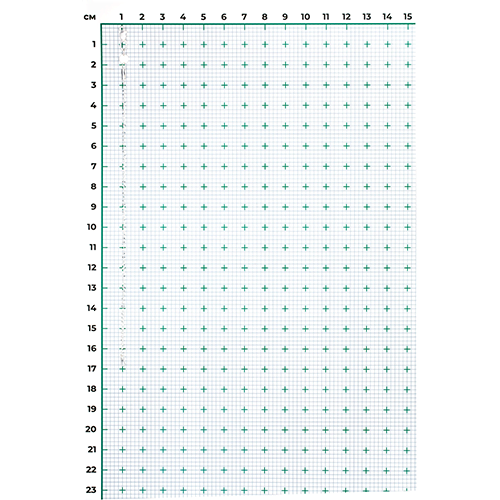 см 1 2 3 4 5 6 7 8 9 10 11 12 13 14 15

1
2
3
4
5
6
7
8
9
10
11
12
13
14
15
16
17
18
19
20
21
22
23